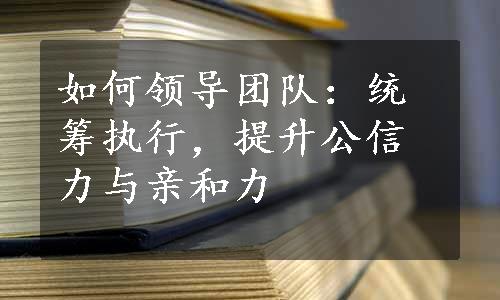 如何领导团队：统筹执行，提升公信力与亲和力